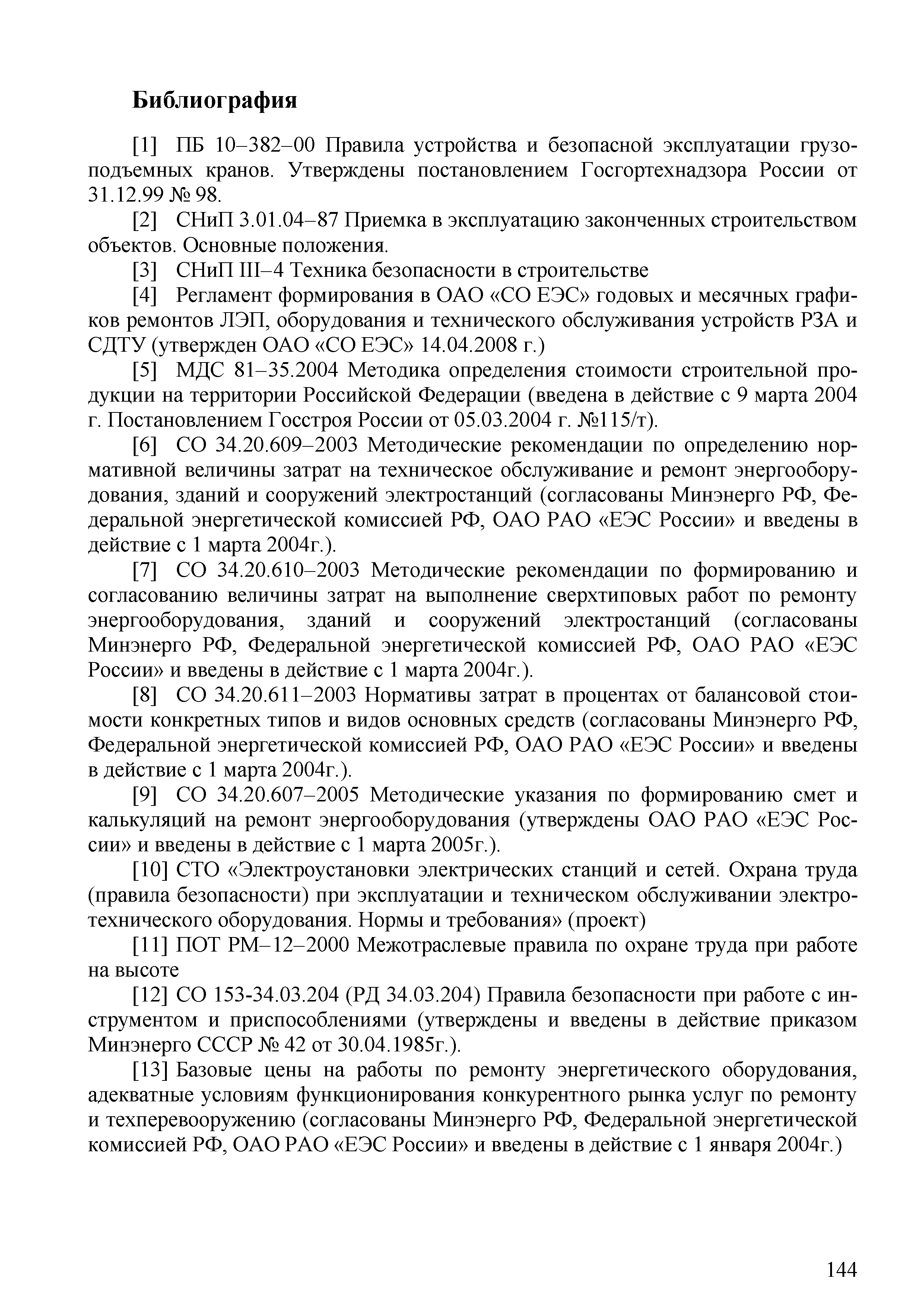 Библиография

[1] ПБ 10–382–00 Правила устройства и безопасной эксплуатации грузоподъемных кранов. Утверждены постановлением Госгортехнадзора России от 31.12.99 № 98.

[2] СНиП 3.01.04–87 Приемка в эксплуатацию законченных строительством объектов. Основные положения.

[3] СНиП III–4 Техника безопасности в строительстве

[4] Регламент формирования в ОАО «СО ЕЭС» годовых и месячных графиков ремонтов ЛЭП, оборудования и технического обслуживания устройств РЗА и СДТУ (утвержден ОАО «СО ЕЭС» 14.04.2008 г.)

[5] МДС 81–35.2004 Методика определения стоимости строительной продукции на территории Российской Федерации (введена в действие с 9 марта 2004 г. Постановлением Госстроя России от 05.03.2004 г. №115/т).

[6] СО 34.20.609–2003 Методические рекомендации по определению нормативной величины затрат на техническое обслуживание и ремонт энергооборудования, зданий и сооружений электростанций (согласованы Минэнерго РФ, Федеральной энергетической комиссией РФ, ОАО РАО «ЕЭС России» и введены в действие с 1 марта 2004г.).

[7] СО 34.20.610–2003 Методические рекомендации по формированию и согласованию величины затрат на выполнение сверхтиповых работ по ремонту энергооборудования, зданий и сооружений электростанций (согласованы Минэнерго РФ, Федеральной энергетической комиссией РФ, ОАО РАО «ЕЭС России» и введены в действие с 1 марта 2004г.).

[8] СО 34.20.611–2003 Нормативы затрат в процентах от балансовой стоимости конкретных типов и видов основных средств (согласованы Минэнерго РФ, Федеральной энергетической комиссией РФ, ОАО РАО «ЕЭС России» и введены в действие с 1 марта 2004г.).

[9] СО 34.20.607–2005 Методические указания по формированию смет и калькуляций на ремонт энергооборудования (утверждены ОАО РАО «ЕЭС России» и введены в действие с 1 марта 2005г.).

[10] СТО «Электроустановки электрических станций и сетей. Охрана труда (правила безопасности) при эксплуатации и техническом обслуживании электротехнического оборудования. Нормы и требования» (проект)

[11] ПОТ РМ–12–2000 Межотраслевые правила по охране труда при работе на высоте

[12] СО 153-34.03.204 (РД 34.03.204) Правила безопасности при работе с инструментом и приспособлениями (утверждены и введены в действие приказом Минэнерго СССР № 42 от 30.04.1985г.).

[13] Базовые цены на работы по ремонту энергетического оборудования, адекватные условиям функционирования конкурентного рынка услуг по ремонту и техперевооружению (согласованы Минэнерго РФ, Федеральной энергетической комиссией РФ, ОАО РАО «ЕЭС России» и введены в действие с 1 января 2004г.)

144